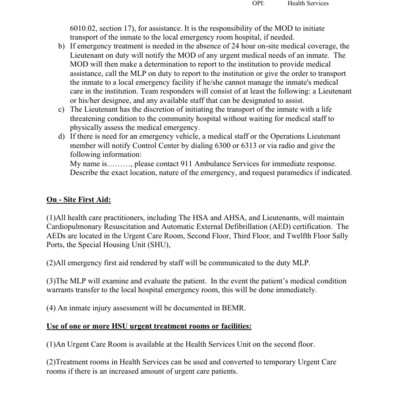 OPI: Health Services

6010.02, section 17), for assistance. It is the responsibility of the MOD to initiate transport of the inmate to the local emergency room hospital, if needed.

b) If emergency treatment is needed in the absence of 24 hour on-site medical coverage, the Lieutenant on duty will notify the MOD of any urgent medical needs of an inmate. The MOD will then make a determination to report to the institution to provide medical assistance, call the MLP on duty to report to the institution or give the order to transport the inmate to a local emergency facility if he/she cannot manage the inmate's medical care in the institution. Team responders will consist of at least the following: a Lieutenant or his/her designee, and any available staff that can be designated to assist.

c) The Lieutenant has the discretion of initiating the transport of the inmate with a life threatening condition to the community hospital without waiting for medical staff to physically assess the medical emergency.

d) If there is need for an emergency vehicle, a medical staff or the Operations Lieutenant member will notify Control Center by dialing 6300 or 6313 or via radio and give the following information:
My name is………, please contact 911 Ambulance Services for immediate response. Describe the exact location, nature of the emergency, and request paramedics if indicated.

On - Site First Aid:

(1)All health care practitioners, including The HSA and AHSA, and Lieutenants, will maintain Cardiopulmonary Resuscitation and Automatic External Defibrillation (AED) certification. The AEDs are located in the Urgent Care Room, Second Floor, Third Floor, and Twelfth Floor Sally Ports, the Special Housing Unit (SHU),

(2)All emergency first aid rendered by staff will be communicated to the duty MLP.

(3)The MLP will examine and evaluate the patient. In the event the patient's medical condition warrants transfer to the local hospital emergency room, this will be done immediately.

(4) An inmate injury assessment will be documented in BEMR.

Use of one or more HSU urgent treatment rooms or facilities:

(1)An Urgent Care Room is available at the Health Services Unit on the second floor.

(2)Treatment rooms in Health Services can be used and converted to temporary Urgent Care rooms if there is an increased amount of urgent care patients.